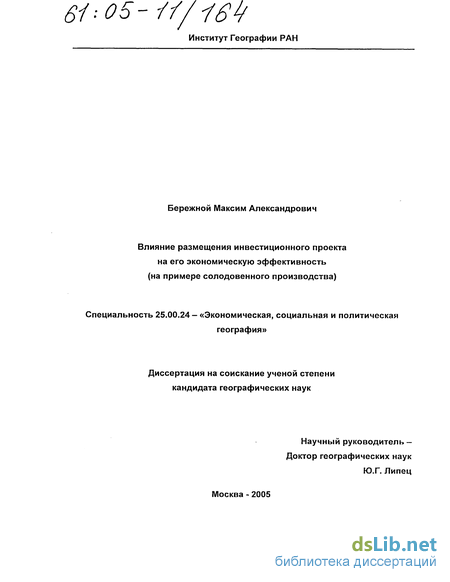 61:05-11/164

Институт Географии РАН

Бережной Максим Александрович

Влияние размещения инвестиционного проекта на его экономическую эффективность (на примере солодовенного производства)

Специальность 25.00.24 – «Экономическая, социальная и политическая география»

Диссертация на соискание ученой степени кандидата географических наук

Научный руководитель – Доктор географических наук Ю.Г. Липец

Москва - 2005

dsLib.net
библиотека диссертаций